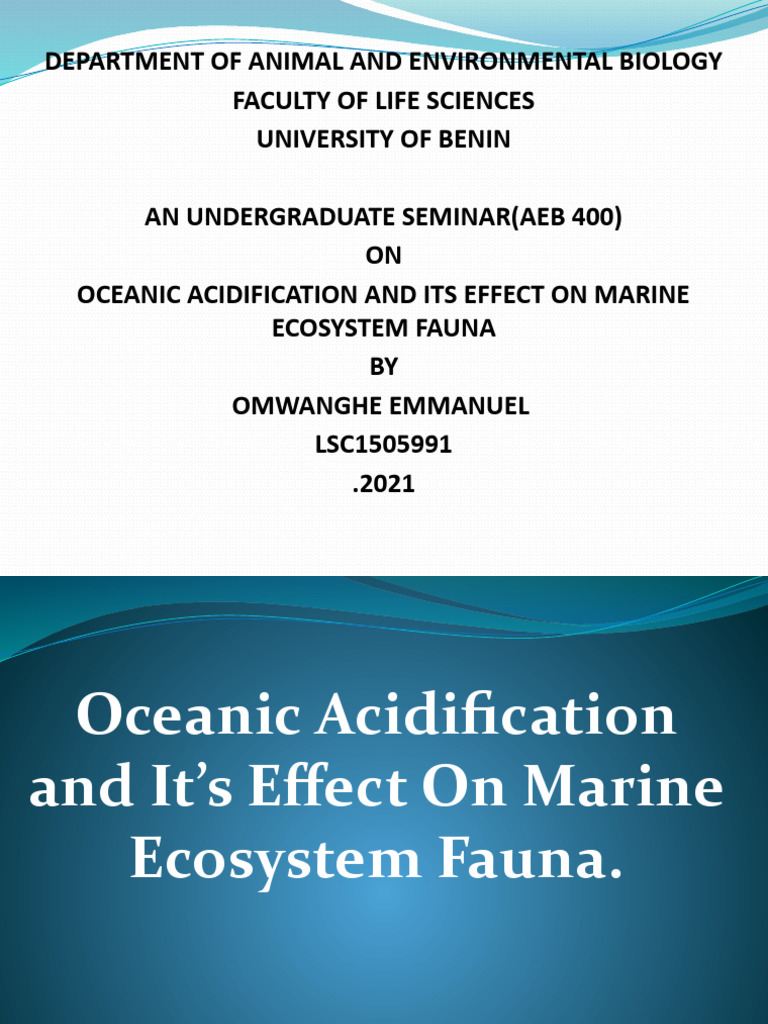 DEPARTMENT OF ANIMAL AND ENVIRONMENTAL BIOLOGY
FACULTY OF LIFE SCIENCES
UNIVERSITY OF BENIN

AN UNDERGRADUATE SEMINAR(AEB 400)
ON
OCEANIC ACIDIFICATION AND ITS EFFECT ON MARINE ECOSYSTEM FAUNA
BY
OMWANGHE EMMANUEL
LSC1505991
.2021

Oceanic Acidification and It's Effect On Marine Ecosystem Fauna.